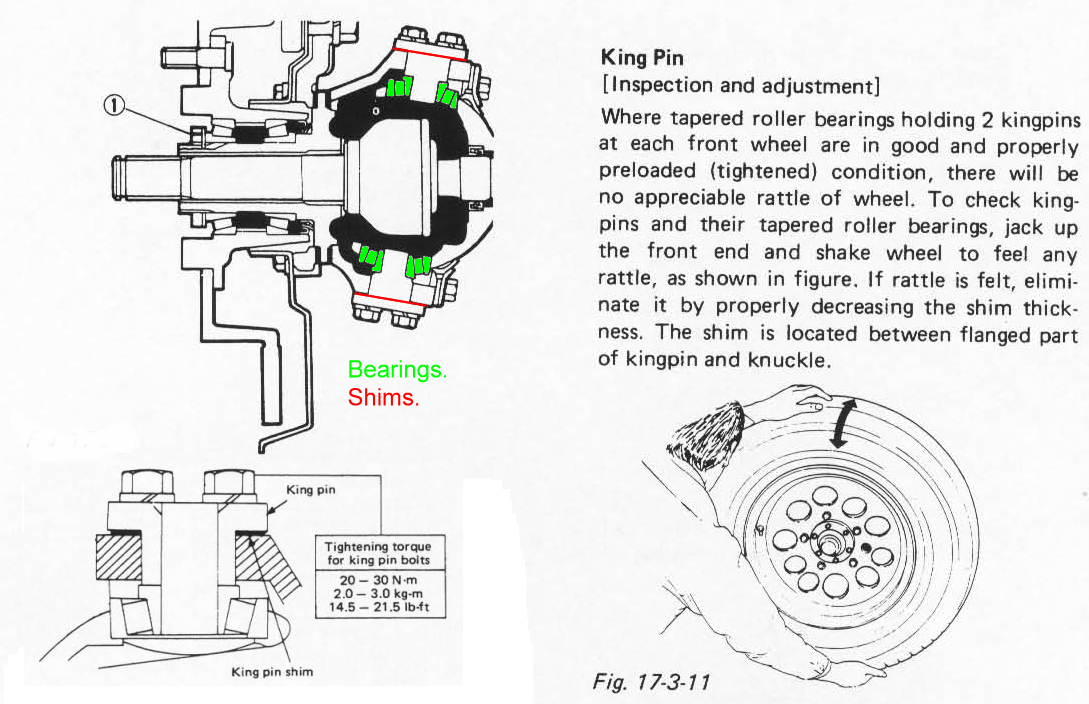 ①

Bearings.
Shims.

King pin

Tightening torque for king pin bolts
20 – 30 N·m
2.0 – 3.0 kg-m
14.5 – 21.5 lb-ft

King pin shim

King Pin
[Inspection and adjustment]

Where tapered roller bearings holding 2 kingpins at each front wheel are in good and properly preloaded (tightened) condition, there will be no appreciable rattle of wheel. To check kingpins and their tapered roller bearings, jack up the front end and shake wheel to feel any rattle, as shown in figure. If rattle is felt, eliminate it by properly decreasing the shim thickness. The shim is located between flanged part of kingpin and knuckle.

Fig. 17-3-11